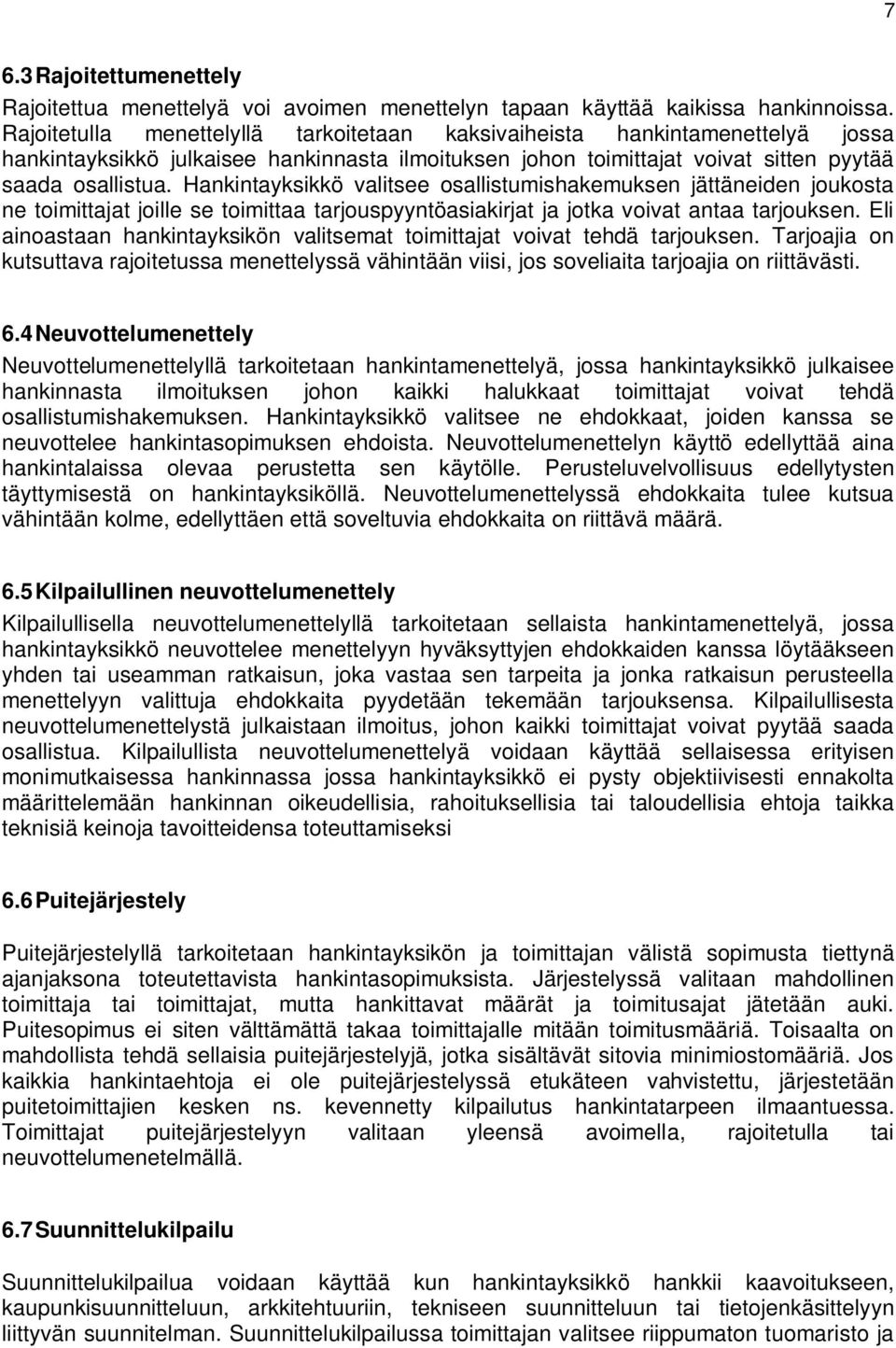 7

6.3 Rajoitettumenettely

Rajoitettua menettelyä voi avoimen menettelyn tapaan käyttää kaikissa hankinnoissa. Rajoitetulla menettelyllä tarkoitetaan kaksivaiheista hankintamenettelyä jossa hankintayksikkö julkaisee hankinnasta ilmoituksen johon toimittajat voivat sitten pyytää saada osallistua. Hankintayksikkö valitsee osallistumishakemuksen jättäneiden joukosta ne toimittajat joille se toimittaa tarjouspyyntöasiakirjat ja jotka voivat antaa tarjouksen. Eli ainoastaan hankintayksikön valitsemat toimittajat voivat tehdä tarjouksen. Tarjoajia on kutsuttava rajoitetussa menettelyssä vähintään viisi, jos soveliaita tarjoajia on riittävästi.

6.4 Neuvottelumenettely

Neuvottelumenettelyllä tarkoitetaan hankintamenettelyä, jossa hankintayksikkö julkaisee hankinnasta ilmoituksen johon kaikki halukkaat toimittajat voivat tehdä osallistumishakemuksen. Hankintayksikkö valitsee ne ehdokkaat, joiden kanssa se neuvottelee hankintasopimuksen ehdoista. Neuvottelumenettelyn käyttö edellyttää aina hankintalaissa olevaa perustetta sen käytölle. Perusteluvelvollisuus edellytysten täyttymisestä on hankintayksiköllä. Neuvottelumenettelyssä ehdokkaita tulee kutsua vähintään kolme, edellyttäen että soveltuvia ehdokkaita on riittävä määrä.

6.5 Kilpailullinen neuvottelumenettely

Kilpailullisella neuvottelumenettelyllä tarkoitetaan sellaista hankintamenettelyä, jossa hankintayksikkö neuvottelee menettelyyn hyväksyttyjen ehdokkaiden kanssa löytääkseen yhden tai useamman ratkaisun, joka vastaa sen tarpeita ja jonka ratkaisun perusteella menettelyyn valittuja ehdokkaita pyydetään tekemään tarjouksensa. Kilpailullisesta neuvottelumenettelystä julkaistaan ilmoitus, johon kaikki toimittajat voivat pyytää saada osallistua. Kilpailullista neuvottelumenettelyä voidaan käyttää sellaisessa erityisen monimutkaisessa hankinnassa jossa hankintayksikkö ei pysty objektiivisesti ennakolta määrittelemään hankinnan oikeudellisia, rahoituksellisia tai taloudellisia ehtoja taikka teknisiä keinoja tavoitteidensa toteuttamiseksi

6.6 Puitejärjestely

Puitejärjestelyllä tarkoitetaan hankintayksikön ja toimittajan välistä sopimusta tiettynä ajanjaksona toteutettavista hankintasopimuksista. Järjestelyssä valitaan mahdollinen toimittaja tai toimittajat, mutta hankittavat määrät ja toimitusajat jätetään auki. Puitesopimus ei siten välttämättä takaa toimittajalle mitään toimitusmääriä. Toisaalta on mahdollista tehdä sellaisia puitejärjestelyjä, jotka sisältävät sitovia minimiostomääriä. Jos kaikkia hankintaehtoja ei ole puitejärjestelyssä etukäteen vahvistettu, järjestetään puitetoimittajien kesken ns. kevennetty kilpailutus hankintatarpeen ilmaantuessa. Toimittajat puitejärjestelyyn valitaan yleensä avoimella, rajoitetulla tai neuvottelumenetelmällä.

6.7 Suunnittelukilpailu

Suunnittelukilpailua voidaan käyttää kun hankintayksikkö hankkii kaavoitukseen, kaupunkisuunnitteluun, arkkitehtuuriin, tekniseen suunnitteluun tai tietojenkäsittelyyn liittyvän suunnitelman. Suunnittelukilpailussa toimittajan valitsee riippumaton tuomaristo ja